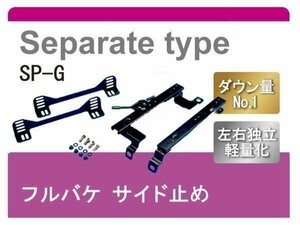 Separate type

SP-G

ダウン量
No.1

左右独立
軽量化

フルバケ サイド止め